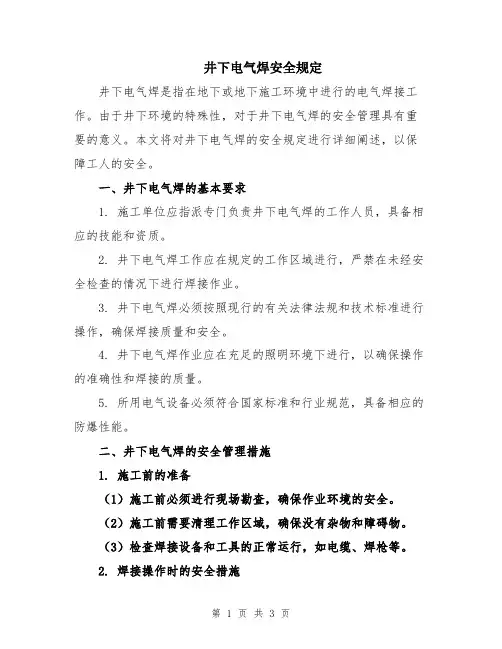 井下电气焊安全规定

井下电气焊是指在地下或地下施工环境中进行的电气焊接工作。由于井下环境的特殊性，对于井下电气焊的安全管理具有重要的意义。本文将对井下电气焊的安全规定进行详细阐述，以保障工人的安全。

一、井下电气焊的基本要求

1. 施工单位应指派专门负责井下电气焊的工作人员，具备相应的技能和资质。

2. 井下电气焊工作应在规定的工作区域进行，严禁在未经安全检查的情况下进行焊接作业。

3. 井下电气焊必须按照现行的有关法律法规和技术标准进行操作，确保焊接质量和安全。

4. 井下电气焊作业应在充足的照明环境下进行，以确保操作的准确性和焊接的质量。

5. 所用电气设备必须符合国家标准和行业规范，具备相应的防爆性能。

二、井下电气焊的安全管理措施

1. 施工前的准备

（1）施工前必须进行现场勘查，确保作业环境的安全。

（2）施工前需要清理工作区域，确保没有杂物和障碍物。

（3）检查焊接设备和工具的正常运行，如电缆、焊枪等。

2. 焊接操作时的安全措施

第 1 页 共 3 页